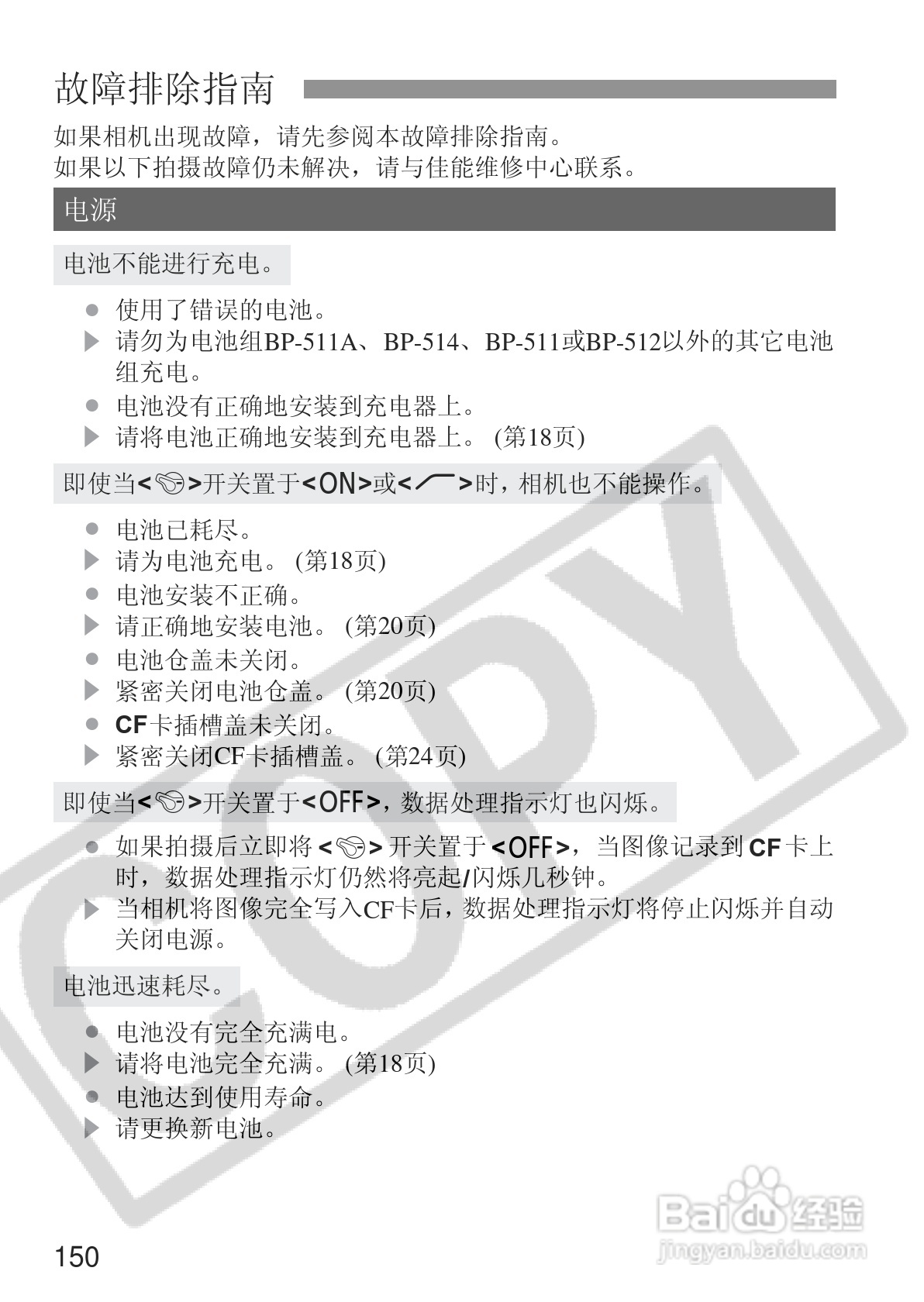 故障排除指南

如果相机出现故障，请先参阅本故障排除指南。
如果以下拍摄故障仍未解决，请与佳能维修中心联系。

电源

电池不能进行充电。

• 使用了错误的电池。
▶ 请勿为电池组BP-511A、BP-514、BP-511或BP-512以外的其它电池组充电。
• 电池没有正确地安装到充电器上。
▶ 请将电池正确地安装到充电器上。(第18页)

即使当<>开关置于<ON>或<>时，相机也不能操作。

• 电池已耗尽。
▶ 请为电池充电。(第18页)
• 电池安装不正确。
▶ 请正确地安装电池。(第20页)
• 电池仓盖未关闭。
▶ 紧密关闭电池仓盖。(第20页)
• CF卡插槽盖未关闭。
▶ 紧密关闭CF卡插槽盖。(第24页)

即使当<>开关置于<OFF>，数据处理指示灯也闪烁。

• 如果拍摄后立即将<>开关置于<OFF>，当图像记录到CF卡上时，数据处理指示灯仍然将亮起/闪烁几秒钟。
▶ 当相机将图像完全写入CF卡后，数据处理指示灯将停止闪烁并自动关闭电源。

电池迅速耗尽。

• 电池没有完全充满电。
▶ 请将电池完全充满。(第18页)
• 电池达到使用寿命。
▶ 请更换新电池。

150

COPY

Baidu经验
jingyan.baidu.com